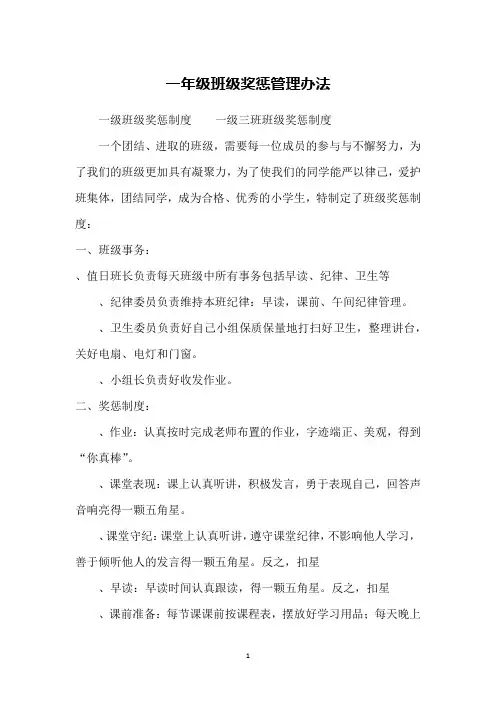 一年级班级奖惩管理办法

一级班级奖惩制度　　一级三班班级奖惩制度

一个团结、进取的班级，需要每一位成员的参与与不懈努力，为了我们的班级更加具有凝聚力，为了使我们的同学能严以律己，爱护班集体，团结同学，成为合格、优秀的小学生，特制定了班级奖惩制度：

一、班级事务：

、值日班长负责每天班级中所有事务包括早读、纪律、卫生等

、纪律委员负责维持本班纪律：早读，课前、午间纪律管理。

、卫生委员负责好自己小组保质保量地打扫好卫生，整理讲台，关好电扇、电灯和门窗。

、小组长负责好收发作业。

二、奖惩制度：

、作业：认真按时完成老师布置的作业，字迹端正、美观，得到“你真棒”。

、课堂表现：课上认真听讲，积极发言，勇于表现自己，回答声音响亮得一颗五角星。

、课堂守纪：课堂上认真听讲，遵守课堂纪律，不影响他人学习，善于倾听他人的发言得一颗五角星。反之，扣星

、早读：早读时间认真跟读，得一颗五角星。反之，扣星

、课前准备：每节课课前按课程表，摆放好学习用品；每天晚上

1